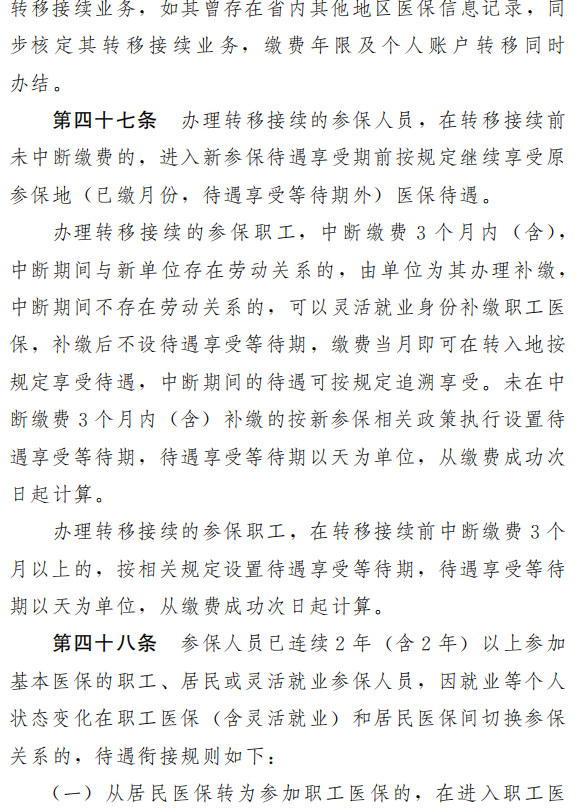 转移接续业务，如其曾存在省内其他地区医保信息记录，同步核定其转移接续业务，缴费年限及个人账户转移同时办结。

第四十七条　办理转移接续的参保人员，在转移接续前未中断缴费的，进入新参保待遇享受期前按规定继续享受原参保地（已缴月份，待遇享受等待期外）医保待遇。

办理转移接续的参保职工，中断缴费 3 个月内（含），中断期间与新单位存在劳动关系的，由单位为其办理补缴，中断期间不存在劳动关系的，可以灵活就业身份补缴职工医保，补缴后不设待遇享受等待期，缴费当月即可在转入地按规定享受待遇，中断期间的待遇可按规定追溯享受。未在中断缴费 3 个月内（含）补缴的按新参保相关政策执行设置待遇享受等待期，待遇享受等待期以天为单位，从缴费成功次日起计算。

办理转移接续的参保职工，在转移接续前中断缴费 3 个月以上的，按相关规定设置待遇享受等待期，待遇享受等待期以天为单位，从缴费成功次日起计算。

第四十八条　参保人员已连续 2 年（含 2 年）以上参加基本医保的职工、居民或灵活就业参保人员，因就业等个人状态变化在职工医保（含灵活就业）和居民医保间切换参保关系的，待遇衔接规则如下：

（一）从居民医保转为参加职工医保的，在进入职工医